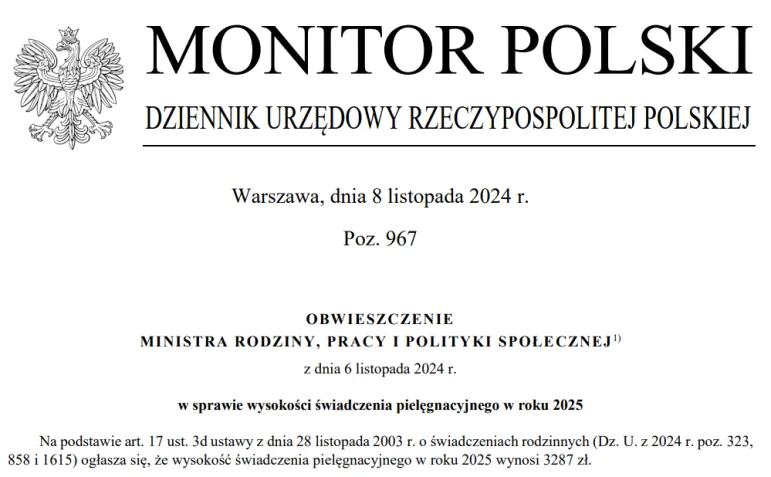 MONITOR POLSKI

DZIENNIK URZĘDOWY RZECZYPOSPOLITEJ POLSKIEJ

Warszawa, dnia 8 listopada 2024 r.

Poz. 967

OBWIESZCZENIE
MINISTRA RODZINY, PRACY I POLITYKI SPOŁECZNEJ$^{1)}$
z dnia 6 listopada 2024 r.

w sprawie wysokości świadczenia pielęgnacyjnego w roku 2025

Na podstawie art. 17 ust. 3d ustawy z dnia 28 listopada 2003 r. o świadczeniach rodzinnych (Dz. U. z 2024 r. poz. 323, 858 i 1615) ogłasza się, że wysokość świadczenia pielęgnacyjnego w roku 2025 wynosi 3287 zł.